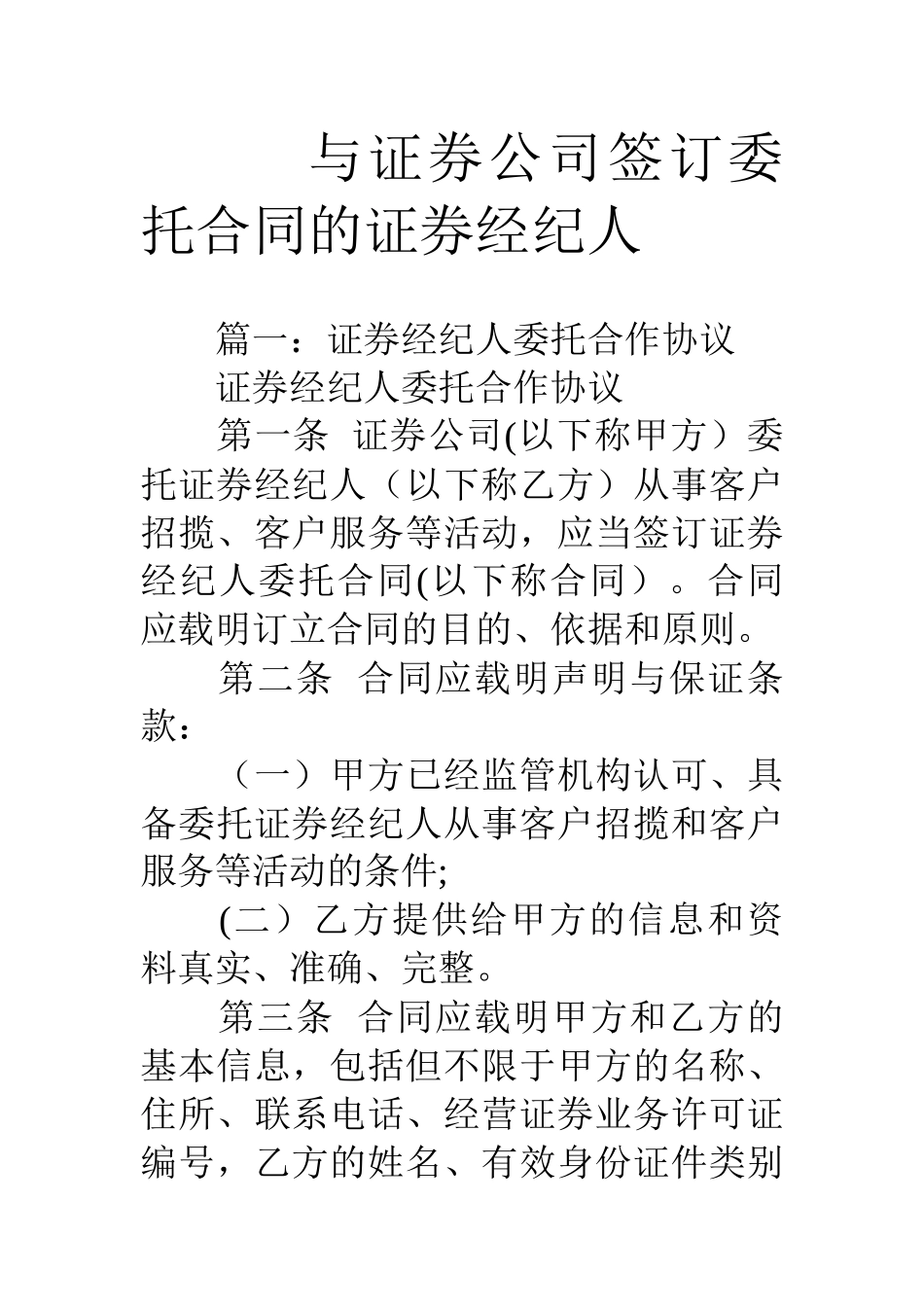 与证券公司签订委托合同的证券经纪人

篇一：证券经纪人委托合作协议

证券经纪人委托合作协议

第一条 证券公司(以下称甲方）委托证券经纪人（以下称乙方）从事客户招揽、客户服务等活动，应当签订证券经纪人委托合同(以下称合同）。合同应载明订立合同的目的、依据和原则。

第二条 合同应载明声明与保证条款：

（一）甲方已经监管机构认可、具备委托证券经纪人从事客户招揽和客户服务等活动的条件;

(二）乙方提供给甲方的信息和资料真实、准确、完整。

第三条 合同应载明甲方和乙方的基本信息，包括但不限于甲方的名称、住所、联系电话、经营证券业务许可证编号，乙方的姓名、有效身份证件类别